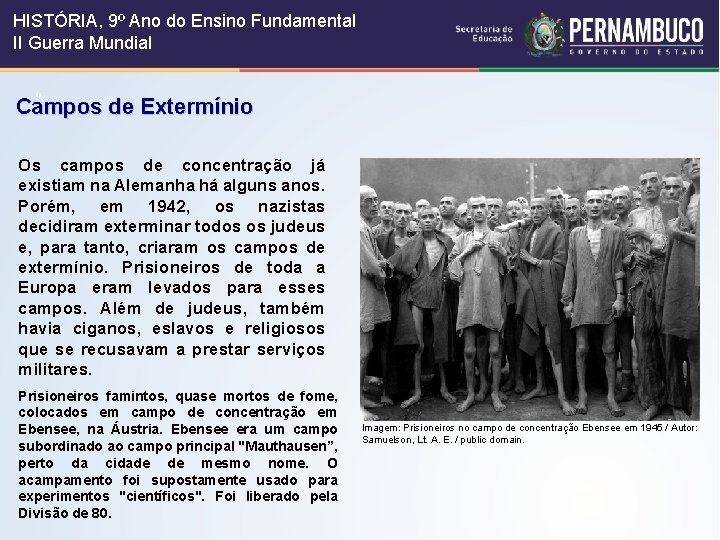 HISTÓRIA, 9º Ano do Ensino Fundamental
II Guerra Mundial

Secretaria de Educação

PERNAMBUCO
GOVERNO DO ESTADO

Campos de Extermínio

Os campos de concentração já existiam na Alemanha há alguns anos. Porém, em 1942, os nazistas decidiram exterminar todos os judeus e, para tanto, criaram os campos de extermínio. Prisioneiros de toda a Europa eram levados para esses campos. Além de judeus, também havia ciganos, eslavos e religiosos que se recusavam a prestar serviços militares.

Prisioneiros famintos, quase mortos de fome, colocados em campo de concentração em Ebensee, na Áustria. Ebensee era um campo subordinado ao campo principal "Mauthausen", perto da cidade de mesmo nome. O acampamento foi supostamente usado para experimentos "científicos". Foi liberado pela Divisão de 80.

Imagem: Prisioneiros no campo de concentração Ebensee em 1945 / Autor: Samuelson, Lt. A. E. / public domain.